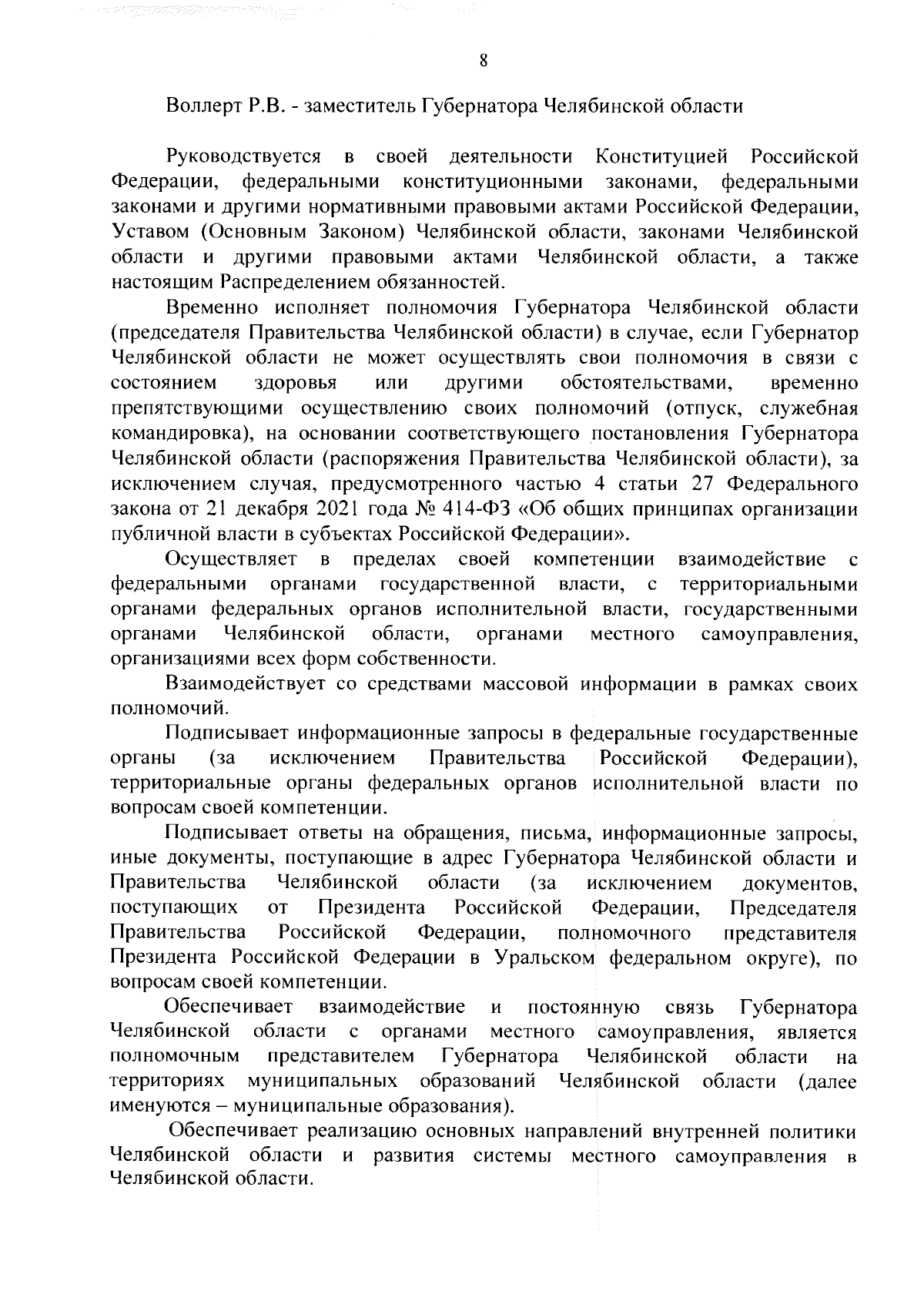 8

Воллерт Р.В. - заместитель Губернатора Челябинской области

Руководствуется в своей деятельности Конституцией Российской Федерации, федеральными конституционными законами, федеральными законами и другими нормативными правовыми актами Российской Федерации, Уставом (Основным Законом) Челябинской области, законами Челябинской области и другими правовыми актами Челябинской области, а также настоящим Распределением обязанностей.

Временно исполняет полномочия Губернатора Челябинской области (председателя Правительства Челябинской области) в случае, если Губернатор Челябинской области не может осуществлять свои полномочия в связи с состоянием здоровья или другими обстоятельствами, временно препятствующими осуществлению своих полномочий (отпуск, служебная командировка), на основании соответствующего постановления Губернатора Челябинской области (распоряжения Правительства Челябинской области), за исключением случая, предусмотренного частью 4 статьи 27 Федерального закона от 21 декабря 2021 года № 414-ФЗ «Об общих принципах организации публичной власти в субъектах Российской Федерации».

Осуществляет в пределах своей компетенции взаимодействие с федеральными органами государственной власти, с территориальными органами федеральных органов исполнительной власти, государственными органами Челябинской области, органами местного самоуправления, организациями всех форм собственности.

Взаимодействует со средствами массовой информации в рамках своих полномочий.

Подписывает информационные запросы в федеральные государственные органы (за исключением Правительства Российской Федерации), территориальные органы федеральных органов исполнительной власти по вопросам своей компетенции.

Подписывает ответы на обращения, письма, информационные запросы, иные документы, поступающие в адрес Губернатора Челябинской области и Правительства Челябинской области (за исключением документов, поступающих от Президента Российской Федерации, Председателя Правительства Российской Федерации, полномочного представителя Президента Российской Федерации в Уральском федеральном округе), по вопросам своей компетенции.

Обеспечивает взаимодействие и постоянную связь Губернатора Челябинской области с органами местного самоуправления, является полномочным представителем Губернатора Челябинской области на территориях муниципальных образований Челябинской области (далее именуются – муниципальные образования).

Обеспечивает реализацию основных направлений внутренней политики Челябинской области и развития системы местного самоуправления в Челябинской области.